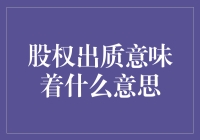 股权出质意味着什么意思